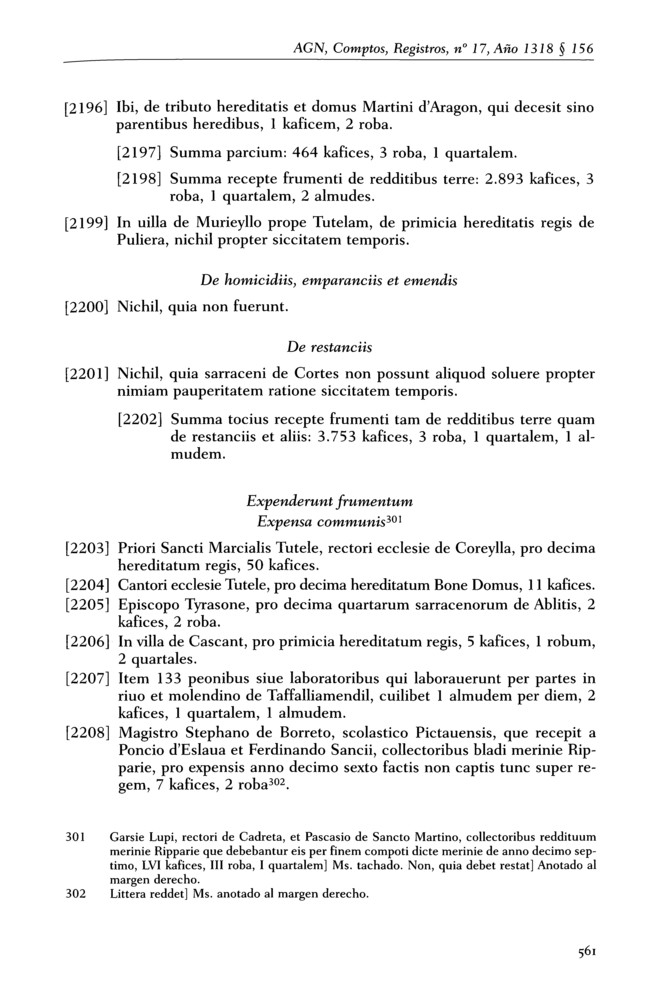 AGN, Comptos, Registros, nº 17, Año 1318 § 156

[2196] Ibi, de tributo hereditatis et domus Martini d'Aragon, qui decesit sino parentibus heredibus, 1 kaficem, 2 roba.

[2197] Summa parcium: 464 kafices, 3 roba, 1 quartalem.

[2198] Summa recepte frumenti de redditibus terre: 2.893 kafices, 3 roba, 1 quartalem, 2 almudes.

[2199] In uilla de Murieyllo prope Tutelam, de primicia hereditatis regis de Puliera, nichil propter siccitatem temporis.

De homicidiis, emparanciis et emendis

[2200] Nichil, quia non fuerunt.

De restanciis

[2201] Nichil, quia sarraceni de Cortes non possunt aliquod soluere propter nimiam pauperitatem ratione siccitatem temporis.

[2202] Summa tocius recepte frumenti tam de redditibus terre quam de restanciis et aliis: 3.753 kafices, 3 roba, 1 quartalem, 1 almudem.

Expenderunt frumentum
Expensa communis$^{301}$

[2203] Priori Sancti Marcialis Tutele, rectori ecclesie de Coreylla, pro decima hereditatum regis, 50 kafices.

[2204] Cantori ecclesie Tutele, pro decima hereditatum Bone Domus, 11 kafices.

[2205] Episcopo Tyrasone, pro decima quartarum sarracenorum de Ablitis, 2 kafices, 2 roba.

[2206] In villa de Cascant, pro primicia hereditatum regis, 5 kafices, 1 robum, 2 quartales.

[2207] Item 133 peonibus siue laboratoribus qui laborauerunt per partes in riuo et molendino de Taffalliamendil, cuilibet 1 almudem per diem, 2 kafices, 1 quartalem, 1 almudem.

[2208] Magistro Stephano de Borreto, scolastico Pictauensis, que recepit a Poncio d'Eslaua et Ferdinando Sancii, collectoribus bladi merinie Ripparie, pro expensis anno decimo sexto factis non captis tunc super regem, 7 kafices, 2 roba$^{302}$.

301 Garsie Lupi, rectori de Cadreta, et Pascasio de Sancto Martino, collectoribus reddituum merinie Ripparie que debebantur eis per finem compoti dicte merinie de anno decimo septimo, LVI kafices, III roba, I quartalem] Ms. tachado. Non, quia debet restat] Anotado al margen derecho.

302 Littera reddet] Ms. anotado al margen derecho.

561